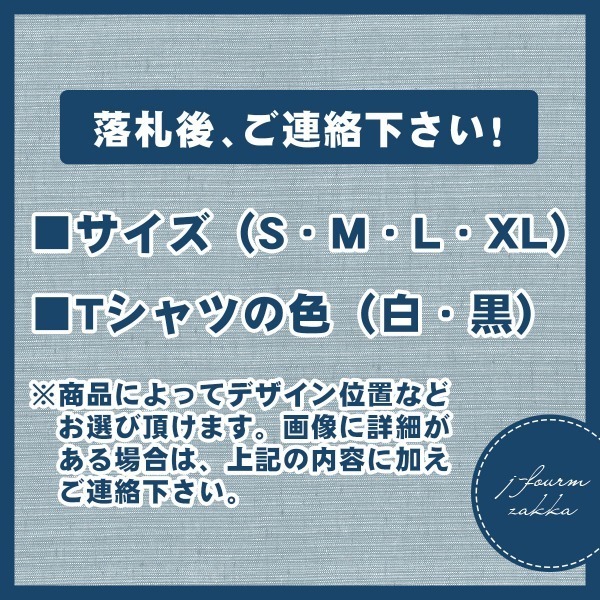 落札後、ご連絡下さい!

■サイズ（S・M・L・XL）

■Tシャツの色（白・黒）

※商品によってデザイン位置などお選び頂けます。画像に詳細がある場合は、上記の内容に加えご連絡下さい。

j-fourm zakka